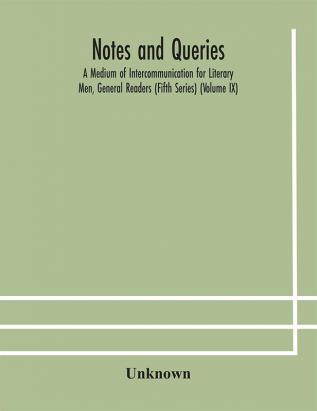 Notes and Queries

A Medium of Intercommunication for Literary Men, General Readers (Fifth Series) (Volume IX)

Unknown